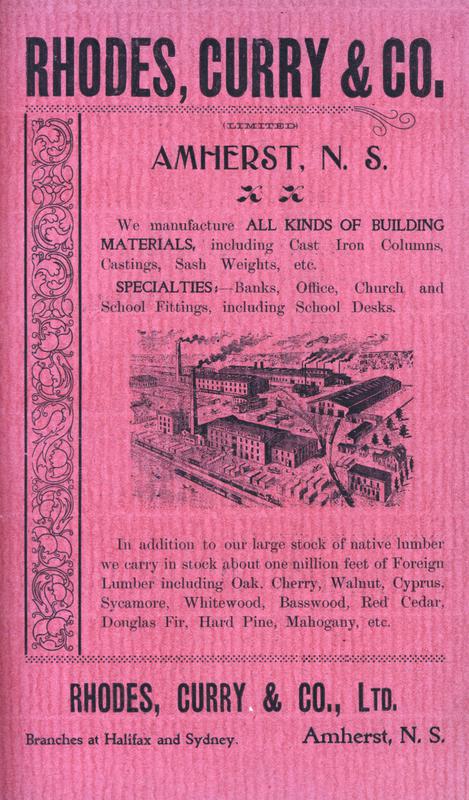 RHODES, CURRY & CO.

(LIMITED)

AMHERST, N. S.

We manufacture ALL KINDS OF BUILDING MATERIALS, including Cast Iron Columns, Castings, Sash Weights, etc.

SPECIALTIES:—Banks, Office, Church and School Fittings, including School Desks.

In addition to our large stock of native lumber we carry in stock about one million feet of Foreign Lumber including Oak, Cherry, Walnut, Cyprus, Sycamore, Whitewood, Basswood, Red Cedar, Douglas Fir, Hard Pine, Mahogany, etc.

RHODES, CURRY & CO., LTD.

Branches at Halifax and Sydney.

Amherst, N. S.